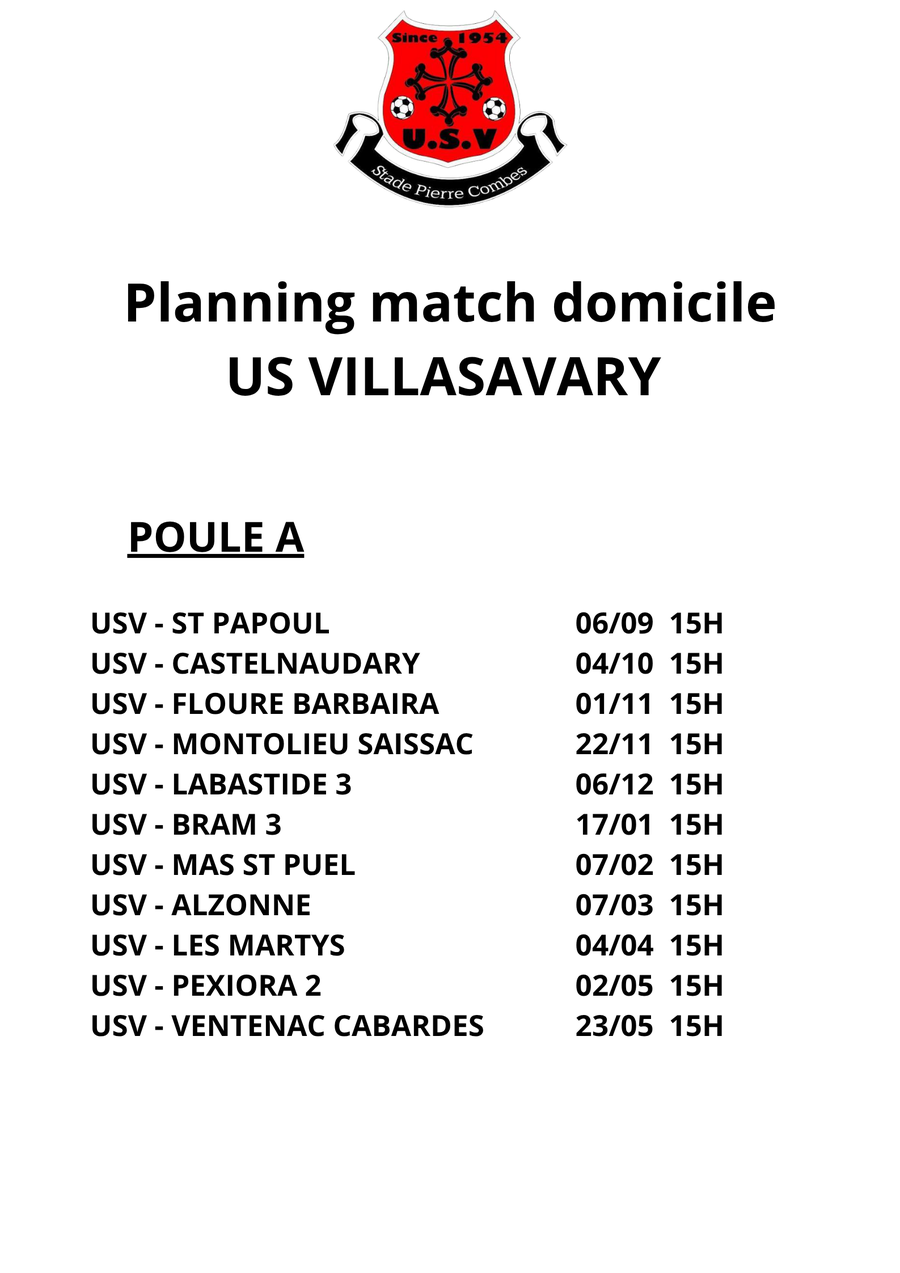 Since 1954
U.S.V
Stade Pierre Combes

Planning match domicile
US VILLASAVARY

POULE A

USV - ST PAPOUL 06/09 15H
USV - CASTELNAUDARY 04/10 15H
USV - FLOURE BARBAIRA 01/11 15H
USV - MONTOLIEU SAISSAC 22/11 15H
USV - LABASTIDE 3 06/12 15H
USV - BRAM 3 17/01 15H
USV - MAS ST PUEL 07/02 15H
USV - ALZONNE 07/03 15H
USV - LES MARTYS 04/04 15H
USV - PEXIORA 2 02/05 15H
USV - VENTENAC CABARDES 23/05 15H